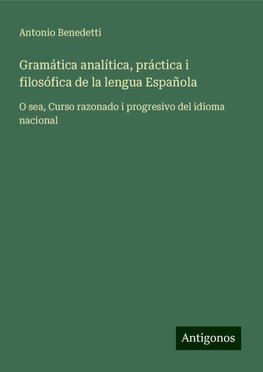 Antonio Benedetti

Gramática analítica, práctica i filosófica de la lengua Española

O sea, Curso razonado i progresivo del idioma nacional

Antigonos